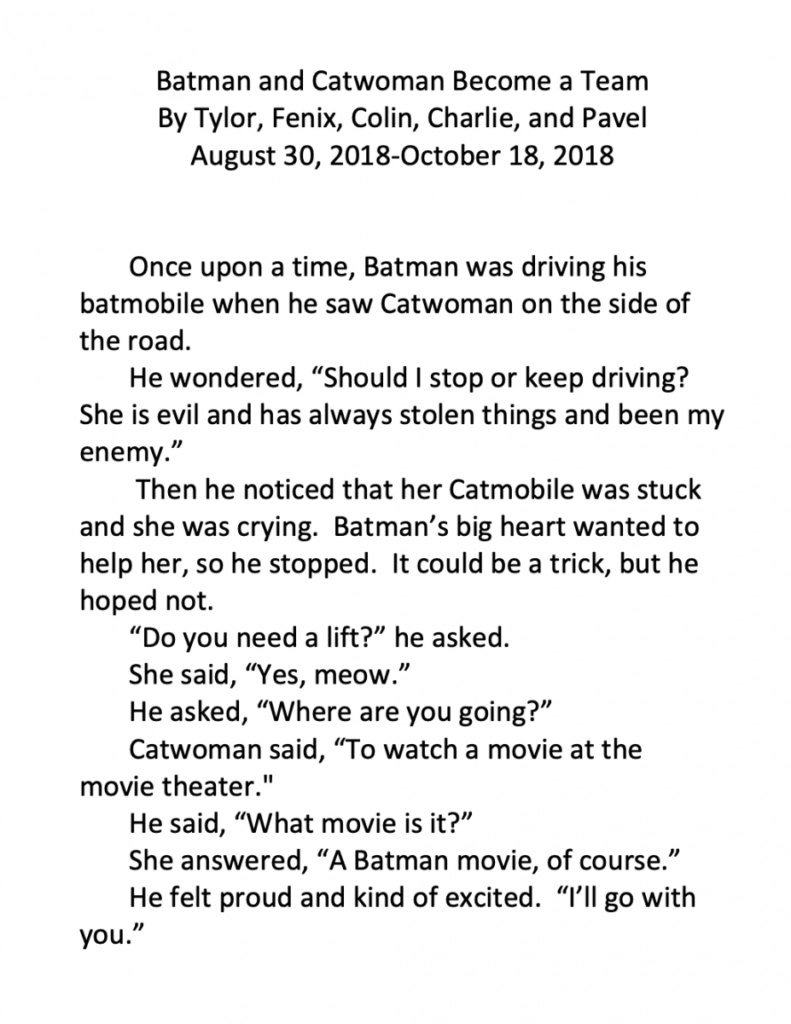 Batman and Catwoman Become a Team
By Tylor, Fenix, Colin, Charlie, and Pavel
August 30, 2018-October 18, 2018

Once upon a time, Batman was driving his batmobile when he saw Catwoman on the side of the road.

He wondered, "Should I stop or keep driving? She is evil and has always stolen things and been my enemy."

Then he noticed that her Catmobile was stuck and she was crying. Batman's big heart wanted to help her, so he stopped. It could be a trick, but he hoped not.

"Do you need a lift?" he asked.

She said, "Yes, meow."

He asked, "Where are you going?"

Catwoman said, "To watch a movie at the movie theater."

He said, "What movie is it?"

She answered, "A Batman movie, of course."

He felt proud and kind of excited. "I'll go with you."